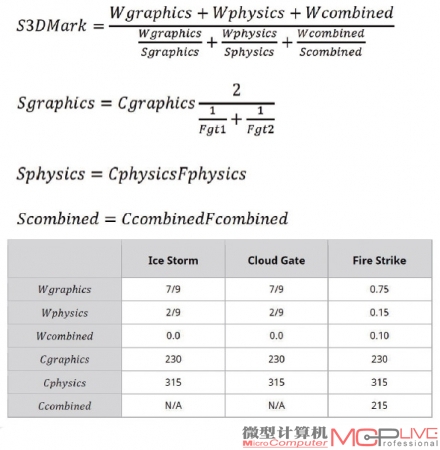 $S3DMark = \frac{Wgraphics + Wphysics + Wcombined}{\frac{Wgraphics}{Sgraphics} + \frac{Wphysics}{Sphysics} + \frac{Wcombined}{Scombined}}$

$Sgraphics = Cgraphics \frac{2}{\frac{1}{Fgt1} + \frac{1}{Fgt2}}$

$Sphysics = CphysicsFphysics$

$Scombined = CcombinedFcombined$

| | Ice Storm | Cloud Gate | Fire Strike |
|---|---|---|---|
| $Wgraphics$ | 7/9 | 7/9 | 0.75 |
| $Wphysics$ | 2/9 | 2/9 | 0.15 |
| $Wcombined$ | 0.0 | 0.0 | 0.10 |
| $Cgraphics$ | 230 | 230 | 230 |
| $Cphysics$ | 315 | 315 | 315 |
| $Ccombined$ | N/A | N/A | 215 |

微型计算机 MicroComputer MCPLIVE professional